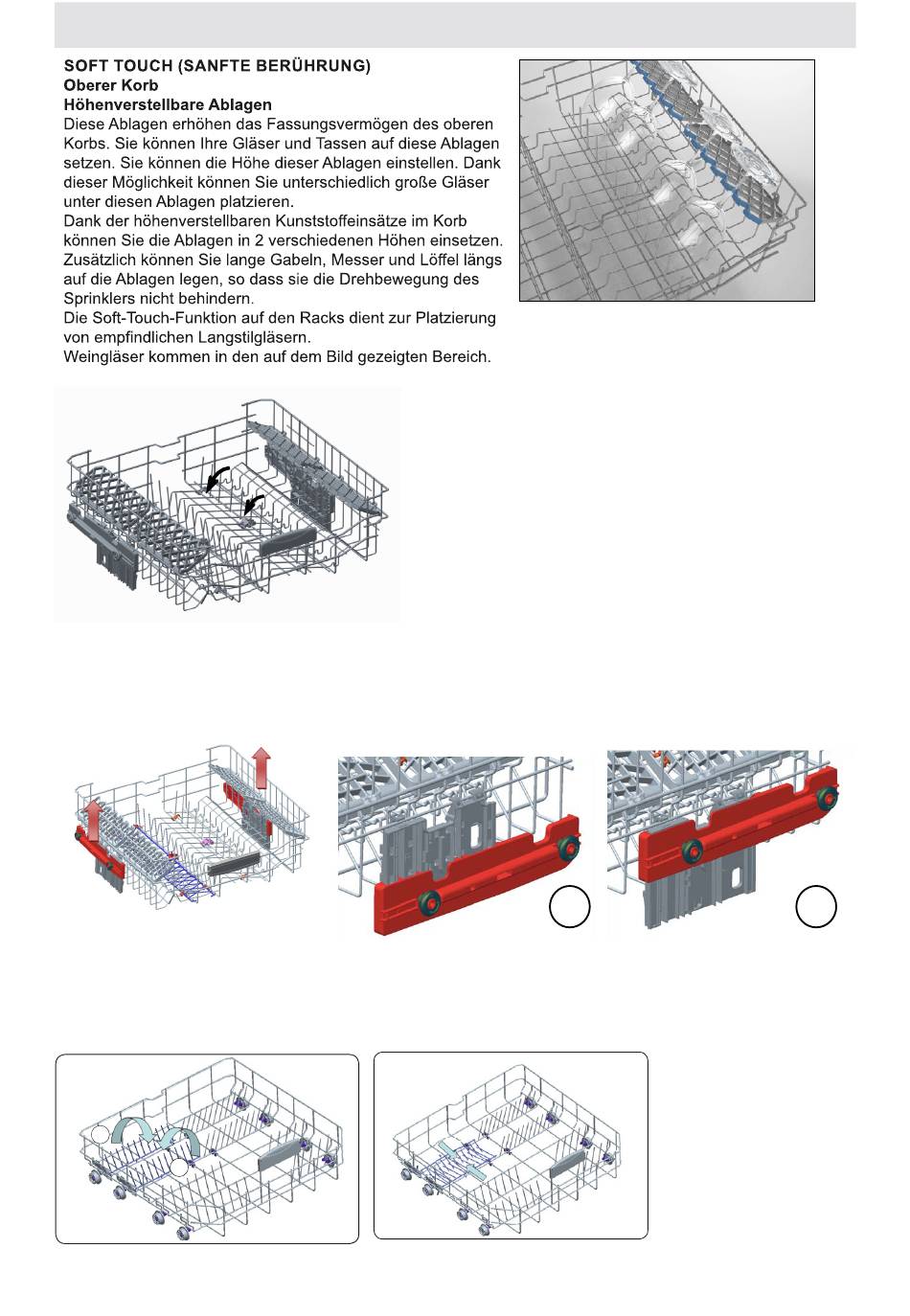 SOFT TOUCH (SANFTE BERÜHRUNG)
Oberer Korb
Höhenverstellbare Ablagen
Diese Ablagen erhöhen das Fassungsvermögen des oberen Korbs. Sie können Ihre Gläser und Tassen auf diese Ablagen setzen. Sie können die Höhe dieser Ablagen einstellen. Dank dieser Möglichkeit können Sie unterschiedlich große Gläser unter diesen Ablagen platzieren.
Dank der höhenverstellbaren Kunststoffeinsätze im Korb können Sie die Ablagen in 2 verschiedenen Höhen einsetzen. Zusätzlich können Sie lange Gabeln, Messer und Löffel längs auf die Ablagen legen, so dass sie die Drehbewegung des Sprinklers nicht behindern.
Die Soft-Touch-Funktion auf den Racks dient zur Platzierung von empfindlichen Langstilgläsern.
Weingläser kommen in den auf dem Bild gezeigten Bereich.